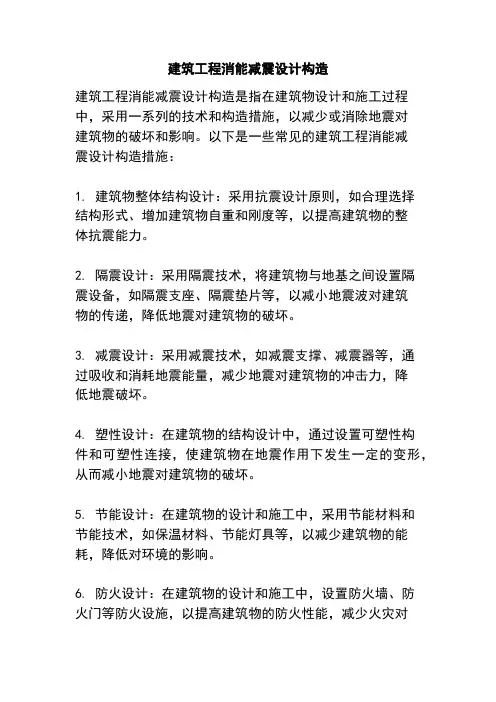 建筑工程消能减震设计构造

建筑工程消能减震设计构造是指在建筑物设计和施工过程中，采用一系列的技术和构造措施，以减少或消除地震对建筑物的破坏和影响。以下是一些常见的建筑工程消能减震设计构造措施：

1. 建筑物整体结构设计：采用抗震设计原则，如合理选择结构形式、增加建筑物自重和刚度等，以提高建筑物的整体抗震能力。

2. 隔震设计：采用隔震技术，将建筑物与地基之间设置隔震设备，如隔震支座、隔震垫片等，以减小地震波对建筑物的传递，降低地震对建筑物的破坏。

3. 减震设计：采用减震技术，如减震支撑、减震器等，通过吸收和消耗地震能量，减少地震对建筑物的冲击力，降低地震破坏。

4. 塑性设计：在建筑物的结构设计中，通过设置可塑性构件和可塑性连接，使建筑物在地震作用下发生一定的变形，从而减小地震对建筑物的破坏。

5. 节能设计：在建筑物的设计和施工中，采用节能材料和节能技术，如保温材料、节能灯具等，以减少建筑物的能耗，降低对环境的影响。

6. 防火设计：在建筑物的设计和施工中，设置防火墙、防火门等防火设施，以提高建筑物的防火性能，减少火灾对